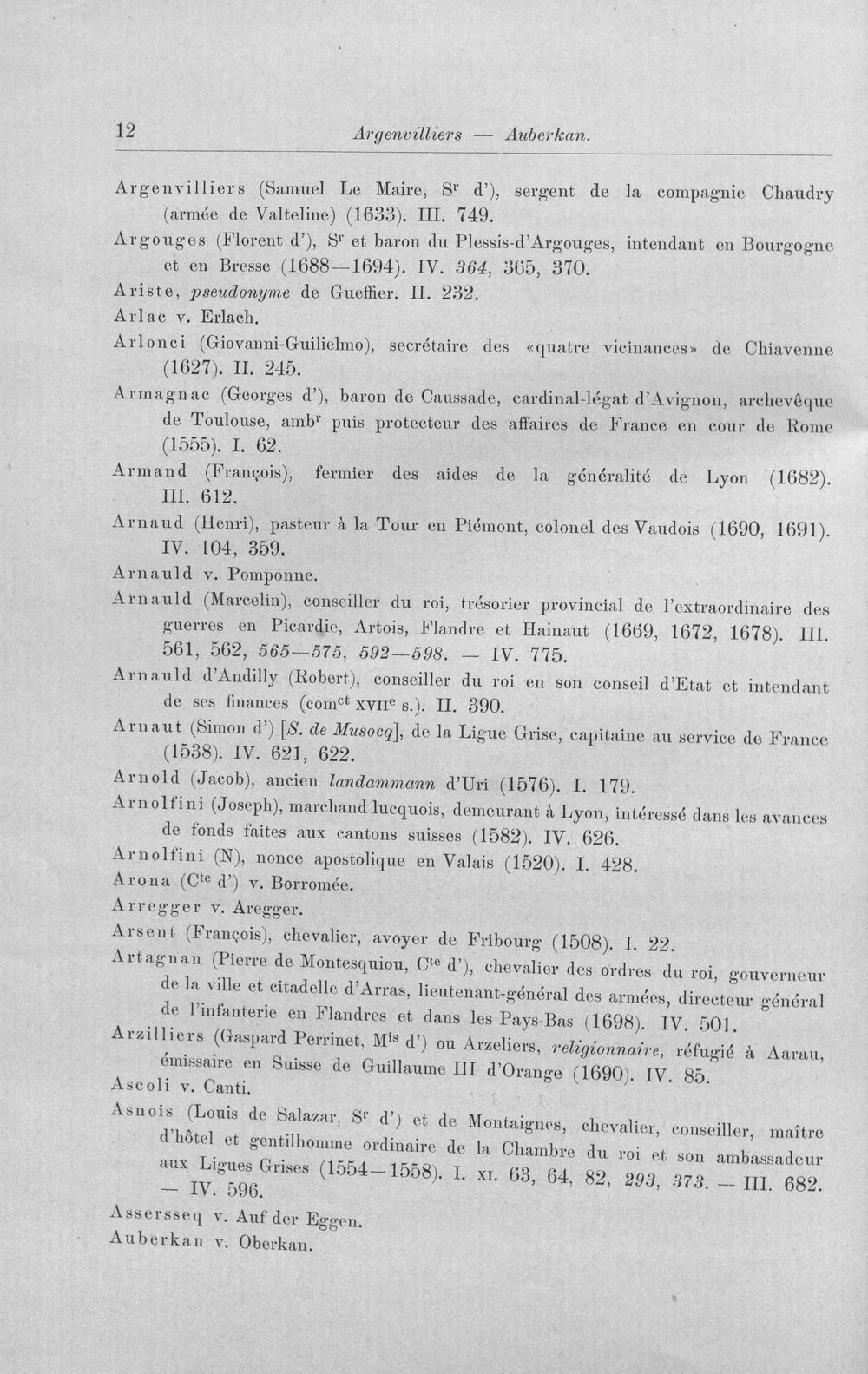 12 Argenvilliers — Auberkan.

Argenvilliers (Samuel Le Maire, S$^{r}$ d'), sergent de la compagnie Chaudry (armée de Valteline) (1633). III. 749.

Argouges (Florent d'), S$^{r}$ et baron du Plessis-d'Argouges, intendant en Bourgogne et en Bresse (1688—1694). IV. 364, 365, 370.

Ariste, pseudonyme de Gueffier. II. 232.

Arlac v. Erlach.

Arlonci (Giovanni-Guilielmo), secrétaire des «quatre vicinances» de Chiavenne (1627). II. 245.

Armagnac (Georges d'), baron de Caussade, cardinal-légat d'Avignon, archevêque de Toulouse, amb$^{r}$ puis protecteur des affaires de France en cour de Rome (1555). I. 62.

Armand (François), fermier des aides de la généralité de Lyon (1682). III. 612.

Arnaud (Henri), pasteur à la Tour en Piémont, colonel des Vaudois (1690, 1691). IV. 104, 359.

Arnauld v. Pomponne.

Arnauld (Marcelin), conseiller du roi, trésorier provincial de l'extraordinaire des guerres en Picardie, Artois, Flandre et Hainaut (1669, 1672, 1678). III. 561, 562, 565—575, 592—598. — IV. 775.

Arnauld d'Andilly (Robert), conseiller du roi en son conseil d'Etat et intendant de ses finances (com$^{ct}$ XVII$^{e}$ s.). II. 390.

Arnaut (Simon d') [S. de Musocq], de la Ligue Grise, capitaine au service de France (1538). IV. 621, 622.

Arnold (Jacob), ancien landammann d'Uri (1576). I. 179.

Arnolfini (Joseph), marchand lucquois, demeurant à Lyon, intéressé dans les avances de fonds faites aux cantons suisses (1582). IV. 626.

Arnolfini (N), nonce apostolique en Valais (1520). I. 428.

Arona (C$^{te}$ d') v. Borromée.

Arregger v. Aregger.

Arsent (François), chevalier, avoyer de Fribourg (1508). I. 22.

Artagnan (Pierre de Montesquiou, C$^{te}$ d'), chevalier des ordres du roi, gouverneur de la ville et citadelle d'Arras, lieutenant-général des armées, directeur général de l'infanterie en Flandres et dans les Pays-Bas (1698). IV. 501.

Arzilliers (Gaspard Perrinet, M$^{is}$ d') ou Arzeliers, religionnaire, réfugié à Aarau, émissaire en Suisse de Guillaume III d'Orange (1690). IV. 85.

Ascoli v. Canti.

Asnois (Louis de Salazar, S$^{r}$ d') et de Montaignes, chevalier, conseiller, maître d'hôtel et gentilhomme ordinaire de la Chambre du roi et son ambassadeur aux Ligues Grises (1554—1558). I. XI. 63, 64, 82, 293, 373. — III. 682. — IV. 596.

Assersseq v. Auf der Eggen.

Auberkan v. Oberkan.